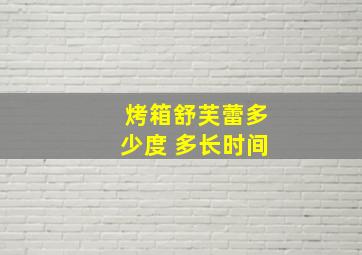 烤箱舒芙蕾多少度 多长时间